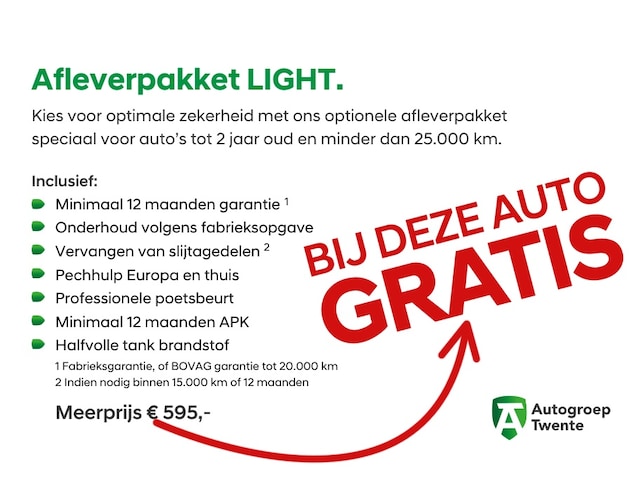 Afleverpakket LIGHT.

Kies voor optimale zekerheid met ons optionele afleverpakket speciaal voor auto's tot 2 jaar oud en minder dan 25.000 km.

Inclusief:
Minimaal 12 maanden garantie $^1$
Onderhoud volgens fabrieksopgave
Vervangen van slijtagedelen $^2$
Pechhulp Europa en thuis
Professionele poetsbeurt
Minimaal 12 maanden APK
Halfvolle tank brandstof
1 Fabrieksgarantie, of BOVAG garantie tot 20.000 km
2 Indien nodig binnen 15.000 km of 12 maanden

Meerprijs € 595,-

BIJ DEZE AUTO
GRATIS

Autogroep Twente